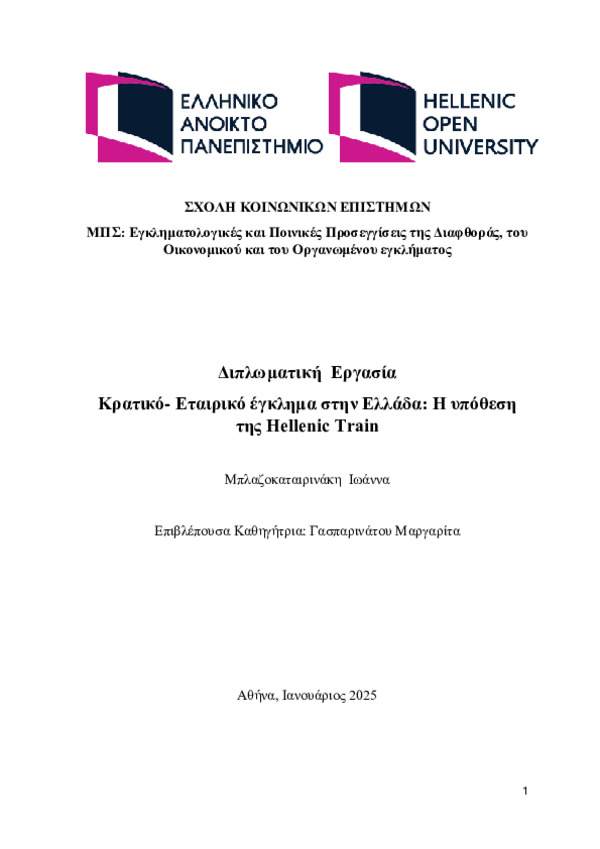 ΕΛΛΗΝΙΚΟ ΑΝΟΙΚΤΟ ΠΑΝΕΠΙΣΤΗΜΙΟ

HELLENIC OPEN UNIVERSITY

ΣΧΟΛΗ ΚΟΙΝΩΝΙΚΩΝ ΕΠΙΣΤΗΜΩΝ

ΜΠΣ: Εγκληματολογικές και Ποινικές Προσεγγίσεις της Διαφθοράς, του Οικονομικού και του Οργανωμένου εγκλήματος

Διπλωματική Εργασία

Κρατικό- Εταιρικό έγκλημα στην Ελλάδα: Η υπόθεση της Hellenic Train

Μπλαζοκαταιρινάκη Ιωάννα

Επιβλέπουσα Καθηγήτρια: Γασπαρινάτου Μαργαρίτα

Αθήνα, Ιανουάριος 2025

1